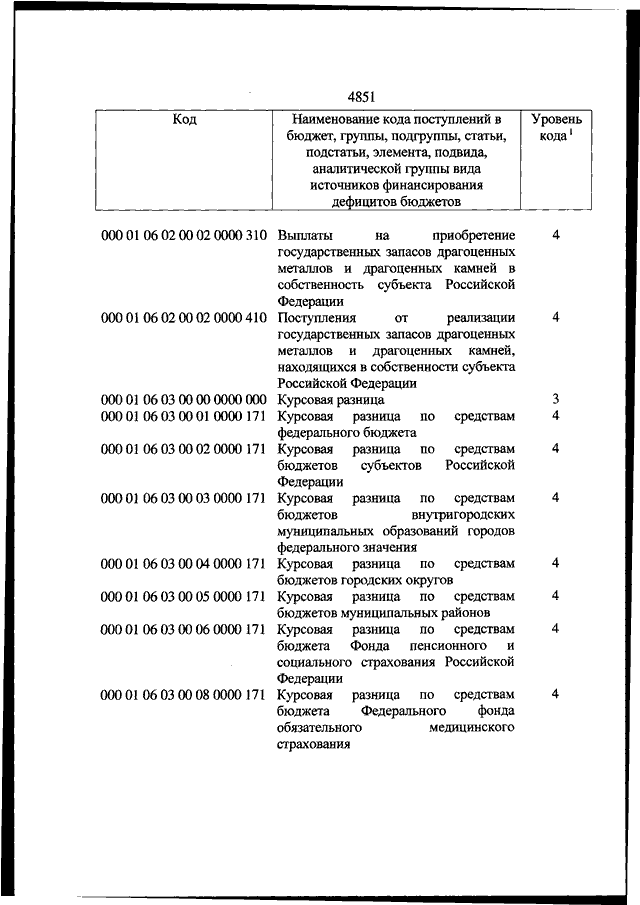 4851

| Код | Наименование кода поступлений в бюджет, группы, подгруппы, статьи, подстатьи, элемента, подвида, аналитической группы вида источников финансирования дефицитов бюджетов | Уровень кода $^1$ |
|---|---|---|
| 000 01 06 02 00 02 0000 310 | Выплаты на приобретение государственных запасов драгоценных металлов и драгоценных камней в собственность субъекта Российской Федерации | 4 |
| 000 01 06 02 00 02 0000 410 | Поступления от реализации государственных запасов драгоценных металлов и драгоценных камней, находящихся в собственности субъекта Российской Федерации | 4 |
| 000 01 06 03 00 00 0000 000 | Курсовая разница | 3 |
| 000 01 06 03 00 01 0000 171 | Курсовая разница по средствам федерального бюджета | 4 |
| 000 01 06 03 00 02 0000 171 | Курсовая разница по средствам бюджетов субъектов Российской Федерации | 4 |
| 000 01 06 03 00 03 0000 171 | Курсовая разница по средствам бюджетов внутригородских муниципальных образований городов федерального значения | 4 |
| 000 01 06 03 00 04 0000 171 | Курсовая разница по средствам бюджетов городских округов | 4 |
| 000 01 06 03 00 05 0000 171 | Курсовая разница по средствам бюджетов муниципальных районов | 4 |
| 000 01 06 03 00 06 0000 171 | Курсовая разница по средствам бюджета Фонда пенсионного и социального страхования Российской Федерации | 4 |
| 000 01 06 03 00 08 0000 171 | Курсовая разница по средствам бюджета Федерального фонда обязательного медицинского страхования | 4 |